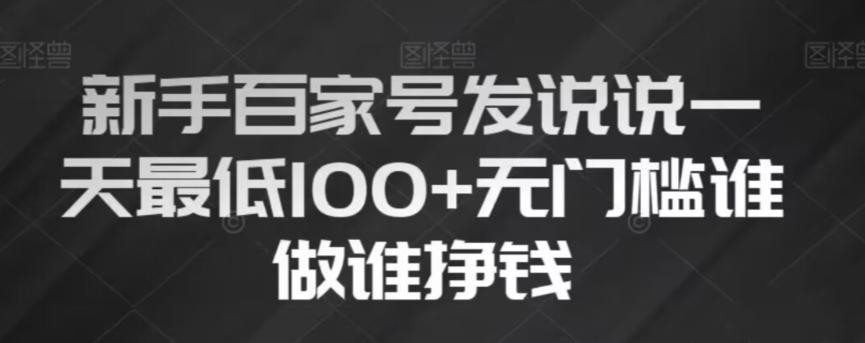 图怪兽 图怪兽 图怪兽

新手百家号发说说一天最低100+无门槛谁做谁挣钱